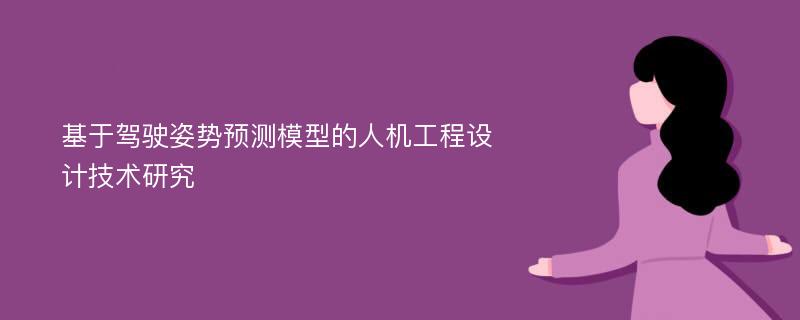 基于驾驶姿势预测模型的人机工程设计技术研究